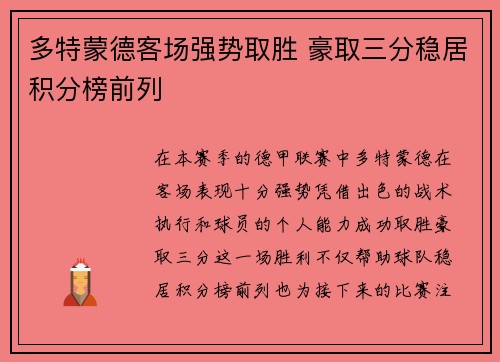 多特蒙德客场强势取胜 豪取三分稳居积分榜前列

在本赛季的德甲联赛中多特蒙德在客场表现十分强势凭借出色的战术执行和球员的个人能力成功取胜豪取三分这一场胜利不仅帮助球队稳居积分榜前列也为接下来的比赛注